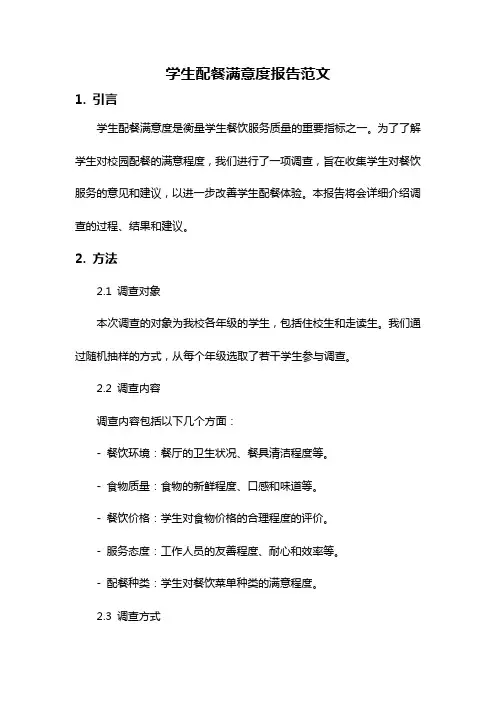 学生配餐满意度报告范文

1. 引言

学生配餐满意度是衡量学生餐饮服务质量的重要指标之一。为了了解学生对校园配餐的满意程度，我们进行了一项调查，旨在收集学生对餐饮服务的意见和建议，以进一步改善学生配餐体验。本报告将会详细介绍调查的过程、结果和建议。

2. 方法

2.1 调查对象

本次调查的对象为我校各年级的学生，包括住校生和走读生。我们通过随机抽样的方式，从每个年级选取了若干学生参与调查。

2.2 调查内容

调查内容包括以下几个方面：

- 餐饮环境：餐厅的卫生状况、餐具清洁程度等。

- 食物质量：食物的新鲜程度、口感和味道等。

- 餐饮价格：学生对食物价格的合理程度的评价。

- 服务态度：工作人员的友善程度、耐心和效率等。

- 配餐种类：学生对餐饮菜单种类的满意程度。

2.3 调查方式